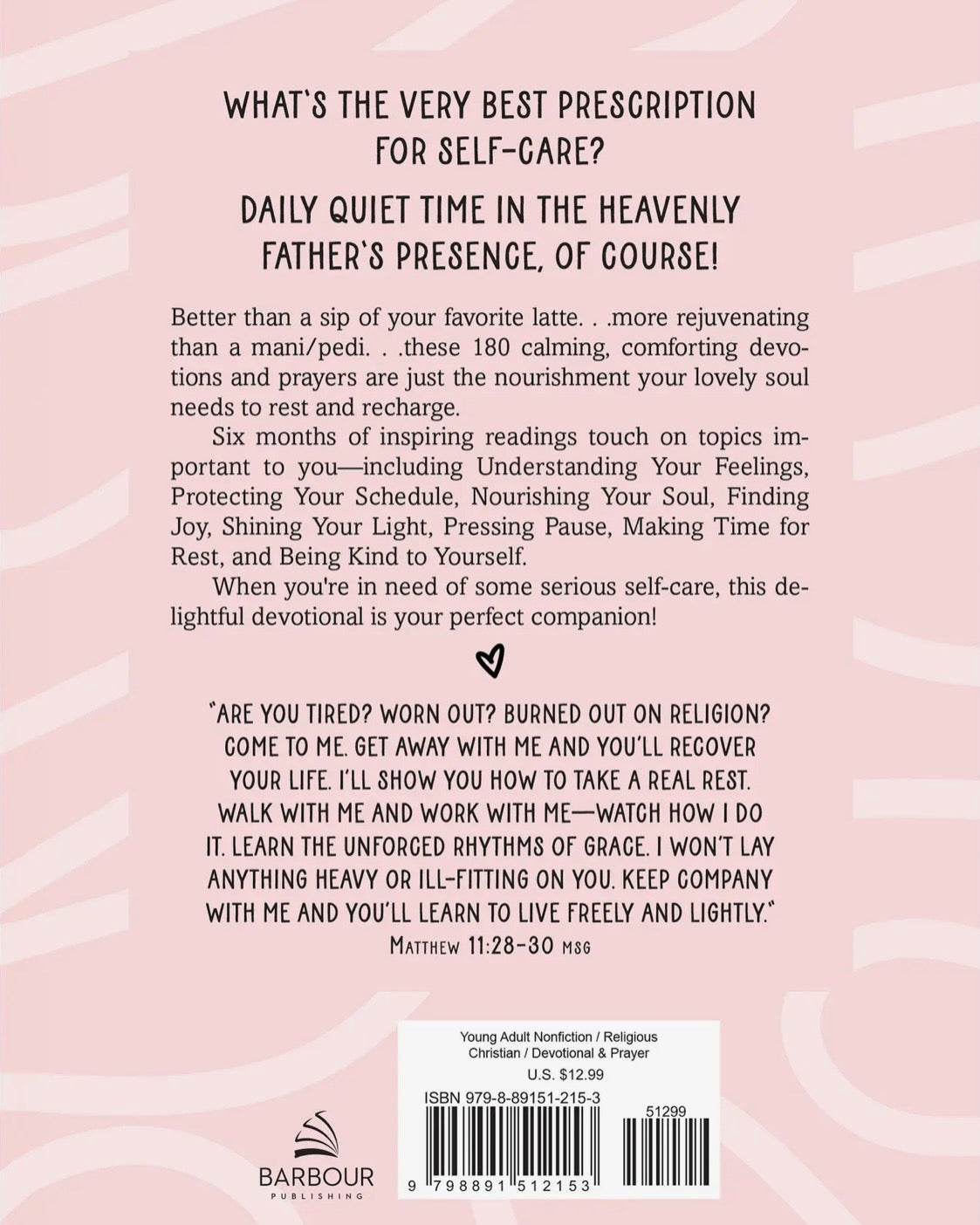 WHAT'S THE VERY BEST PRESCRIPTION FOR SELF-CARE?

DAILY QUIET TIME IN THE HEAVENLY FATHER'S PRESENCE, OF COURSE!

Better than a sip of your favorite latte. . .more rejuvenating than a mani/pedi. . .these 180 calming, comforting devotions and prayers are just the nourishment your lovely soul needs to rest and recharge.

Six months of inspiring readings touch on topics important to you—including Understanding Your Feelings, Protecting Your Schedule, Nourishing Your Soul, Finding Joy, Shining Your Light, Pressing Pause, Making Time for Rest, and Being Kind to Yourself.

When you're in need of some serious self-care, this delightful devotional is your perfect companion!

"ARE YOU TIRED? WORN OUT? BURNED OUT ON RELIGION? COME TO ME. GET AWAY WITH ME AND YOU'LL RECOVER YOUR LIFE. I'LL SHOW YOU HOW TO TAKE A REAL REST. WALK WITH ME AND WORK WITH ME—WATCH HOW I DO IT. LEARN THE UNFORCED RHYTHMS OF GRACE. I WON'T LAY ANYTHING HEAVY OR ILL-FITTING ON YOU. KEEP COMPANY WITH ME AND YOU'LL LEARN TO LIVE FREELY AND LIGHTLY."
MATTHEW 11:28-30 MSG

Young Adult Nonfiction / Religious Christian / Devotional & Prayer
U.S. $12.99
ISBN 979-8-89151-215-3
51299
9 798891 512153

BARBOUR
PUBLISHING